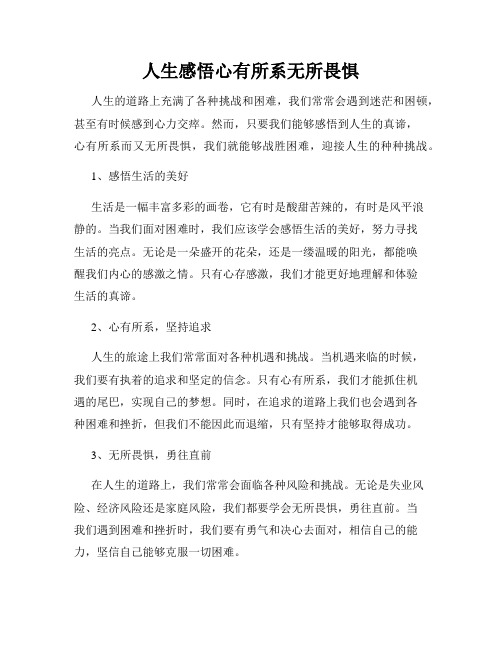 人生感悟心有所系无所畏惧

人生的道路上充满了各种挑战和困难，我们常常会遇到迷茫和困顿，甚至有时候感到心力交瘁。然而，只要我们能够感悟到人生的真谛，心有所系而又无所畏惧，我们就能够战胜困难，迎接人生的种种挑战。

1、感悟生活的美好

生活是一幅丰富多彩的画卷，它有时是酸甜苦辣的，有时是风平浪静的。当我们面对困难时，我们应该学会感悟生活的美好，努力寻找生活的亮点。无论是一朵盛开的花朵，还是一缕温暖的阳光，都能唤醒我们内心的感激之情。只有心存感激，我们才能更好地理解和体验生活的真谛。

2、心有所系，坚持追求

人生的旅途上我们常常面对各种机遇和挑战。当机遇来临的时候，我们要有执着的追求和坚定的信念。只有心有所系，我们才能抓住机遇的尾巴，实现自己的梦想。同时，在追求的道路上我们也会遇到各种困难和挫折，但我们不能因此而退缩，只有坚持才能够取得成功。

3、无所畏惧，勇往直前

在人生的道路上，我们常常会面临各种风险和挑战。无论是失业风险、经济风险还是家庭风险，我们都要学会无所畏惧，勇往直前。当我们遇到困难和挫折时，我们要有勇气和决心去面对，相信自己的能力，坚信自己能够克服一切困难。